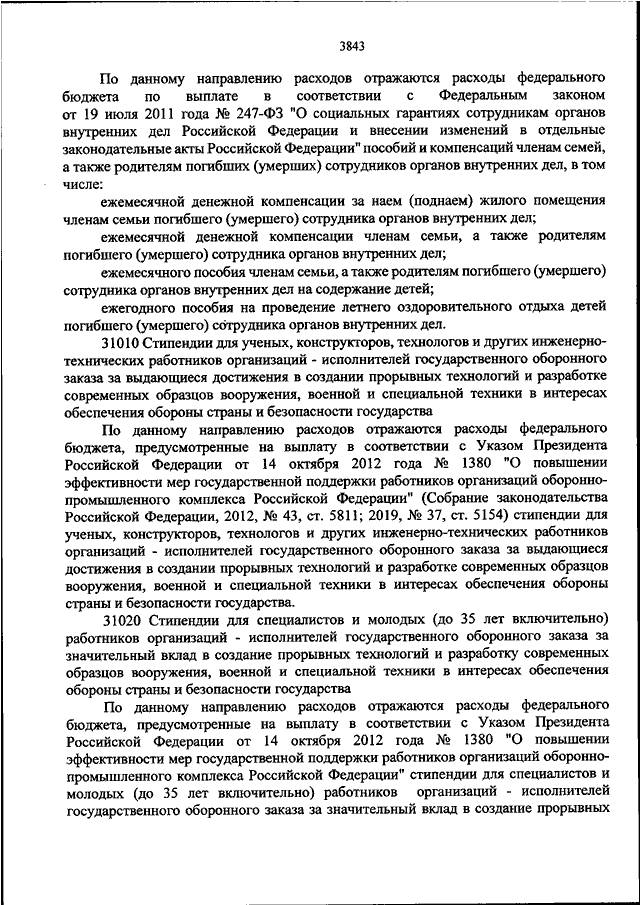 3843

По данному направлению расходов отражаются расходы федерального бюджета по выплате в соответствии с Федеральным законом от 19 июля 2011 года № 247-ФЗ "О социальных гарантиях сотрудникам органов внутренних дел Российской Федерации и внесении изменений в отдельные законодательные акты Российской Федерации" пособий и компенсаций членам семей, а также родителям погибших (умерших) сотрудников органов внутренних дел, в том числе:

ежемесячной денежной компенсации за наем (поднаем) жилого помещения членам семьи погибшего (умершего) сотрудника органов внутренних дел;

ежемесячной денежной компенсации членам семьи, а также родителям погибшего (умершего) сотрудника органов внутренних дел;

ежемесячного пособия членам семьи, а также родителям погибшего (умершего) сотрудника органов внутренних дел на содержание детей;

ежегодного пособия на проведение летнего оздоровительного отдыха детей погибшего (умершего) сотрудника органов внутренних дел.

31010 Стипендии для ученых, конструкторов, технологов и других инженерно-технических работников организаций - исполнителей государственного оборонного заказа за выдающиеся достижения в создании прорывных технологий и разработке современных образцов вооружения, военной и специальной техники в интересах обеспечения обороны страны и безопасности государства

По данному направлению расходов отражаются расходы федерального бюджета, предусмотренные на выплату в соответствии с Указом Президента Российской Федерации от 14 октября 2012 года № 1380 "О повышении эффективности мер государственной поддержки работников организаций оборонно-промышленного комплекса Российской Федерации" (Собрание законодательства Российской Федерации, 2012, № 43, ст. 5811; 2019, № 37, ст. 5154) стипендии для ученых, конструкторов, технологов и других инженерно-технических работников организаций - исполнителей государственного оборонного заказа за выдающиеся достижения в создании прорывных технологий и разработке современных образцов вооружения, военной и специальной техники в интересах обеспечения обороны страны и безопасности государства.

31020 Стипендии для специалистов и молодых (до 35 лет включительно) работников организаций - исполнителей государственного оборонного заказа за значительный вклад в создание прорывных технологий и разработку современных образцов вооружения, военной и специальной техники в интересах обеспечения обороны страны и безопасности государства

По данному направлению расходов отражаются расходы федерального бюджета, предусмотренные на выплату в соответствии с Указом Президента Российской Федерации от 14 октября 2012 года № 1380 "О повышении эффективности мер государственной поддержки работников организаций оборонно-промышленного комплекса Российской Федерации" стипендии для специалистов и молодых (до 35 лет включительно) работников организаций - исполнителей государственного оборонного заказа за значительный вклад в создание прорывных